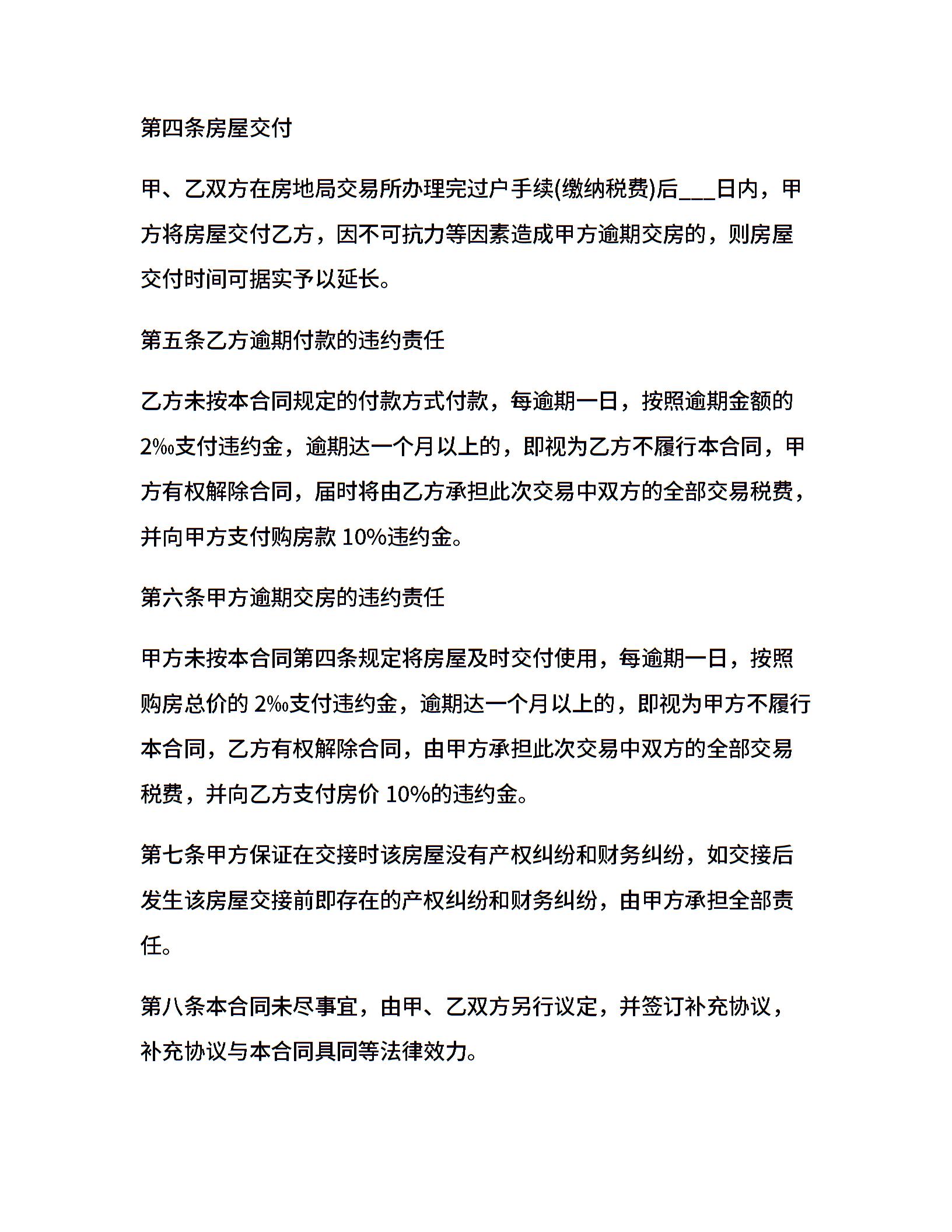 第四条房屋交付

甲、乙双方在房地局交易所办理完过户手续(缴纳税费)后___日内，甲方将房屋交付乙方，因不可抗力等因素造成甲方逾期交房的，则房屋交付时间可据实予以延长。

第五条乙方逾期付款的违约责任

乙方未按本合同规定的付款方式付款，每逾期一日，按照逾期金额的2‰支付违约金，逾期达一个月以上的，即视为乙方不履行本合同，甲方有权解除合同，届时将由乙方承担此次交易中双方的全部交易税费，并向甲方支付购房款 10%违约金。

第六条甲方逾期交房的违约责任

甲方未按本合同第四条规定将房屋及时交付使用，每逾期一日，按照购房总价的 2‰支付违约金，逾期达一个月以上的，即视为甲方不履行本合同，乙方有权解除合同，由甲方承担此次交易中双方的全部交易税费，并向乙方支付房价 10%的违约金。

第七条甲方保证在交接时该房屋没有产权纠纷和财务纠纷，如交接后发生该房屋交接前即存在的产权纠纷和财务纠纷，由甲方承担全部责任。

第八条本合同未尽事宜，由甲、乙双方另行议定，并签订补充协议，补充协议与本合同具同等法律效力。